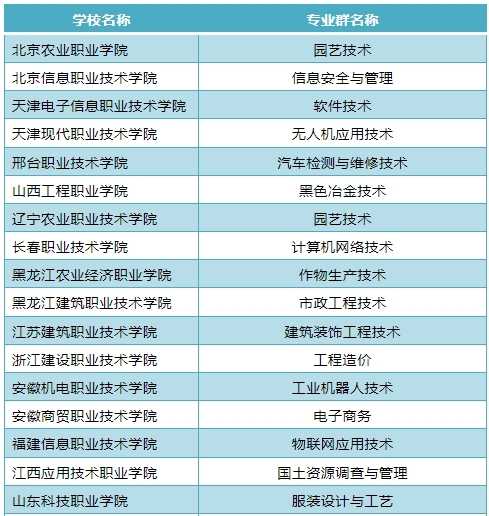 | 学校名称 | 专业群名称 |
|---|---|
| 北京农业职业学院 | 园艺技术 |
| 北京信息职业技术学院 | 信息安全与管理 |
| 天津电子信息职业技术学院 | 软件技术 |
| 天津现代职业技术学院 | 无人机应用技术 |
| 邢台职业技术学院 | 汽车检测与维修技术 |
| 山西工程职业学院 | 黑色冶金技术 |
| 辽宁农业职业技术学院 | 园艺技术 |
| 长春职业技术学院 | 计算机网络技术 |
| 黑龙江农业经济职业学院 | 作物生产技术 |
| 黑龙江建筑职业技术学院 | 市政工程技术 |
| 江苏建筑职业技术学院 | 建筑装饰工程技术 |
| 浙江建设职业技术学院 | 工程造价 |
| 安徽机电职业技术学院 | 工业机器人技术 |
| 安徽商贸职业技术学院 | 电子商务 |
| 福建信息职业技术学院 | 物联网应用技术 |
| 江西应用技术职业学院 | 国土资源调查与管理 |
| 山东科技职业学院 | 服装设计与工艺 |